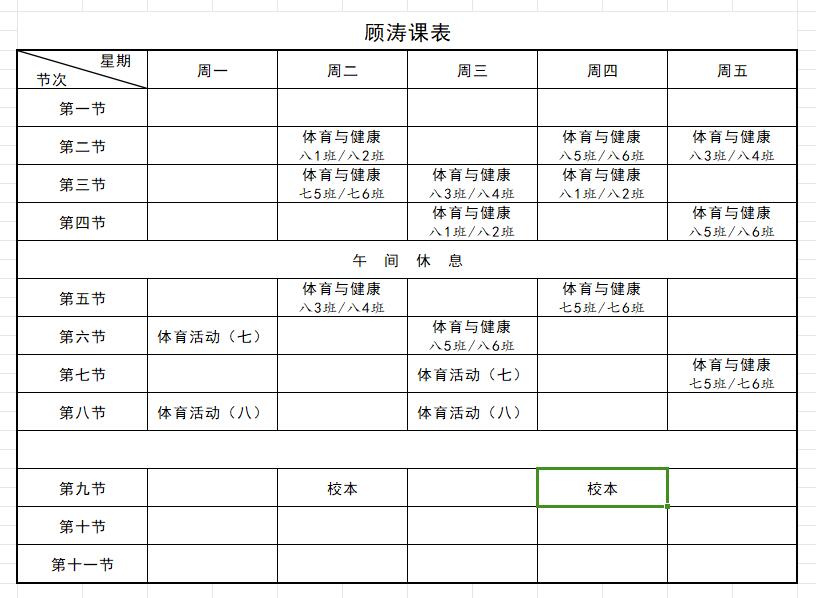 顾涛课表

| 星期 节次 | 周一 | 周二 | 周三 | 周四 | 周五 |
|---|---|---|---|---|---|
| 第一节 | | | | | |
| 第二节 | | 体育与健康 八1班/八2班 | | 体育与健康 八5班/八6班 | 体育与健康 八3班/八4班 |
| 第三节 | | 体育与健康 七5班/七6班 | 体育与健康 八3班/八4班 | 体育与健康 八1班/八2班 | |
| 第四节 | | | 体育与健康 八1班/八2班 | | 体育与健康 八5班/八6班 |
| 午 间 休 息 | | | | | |
| 第五节 | | 体育与健康 八3班/八4班 | | 体育与健康 七5班/七6班 | |
| 第六节 | 体育活动（七） | | 体育与健康 八5班/八6班 | | |
| 第七节 | | | 体育活动（七） | | 体育与健康 七5班/七6班 |
| 第八节 | 体育活动（八） | | 体育活动（八） | | |
| | | | | | |
| 第九节 | | 校本 | | 校本 | |
| 第十节 | | | | | |
| 第十一节 | | | | | |